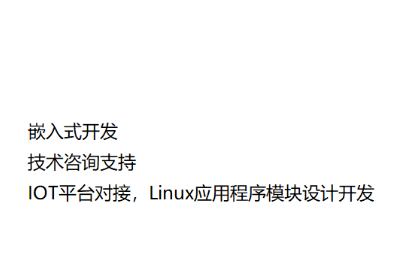 嵌入式开发

技术咨询支持

IOT平台对接，Linux应用程序模块设计开发